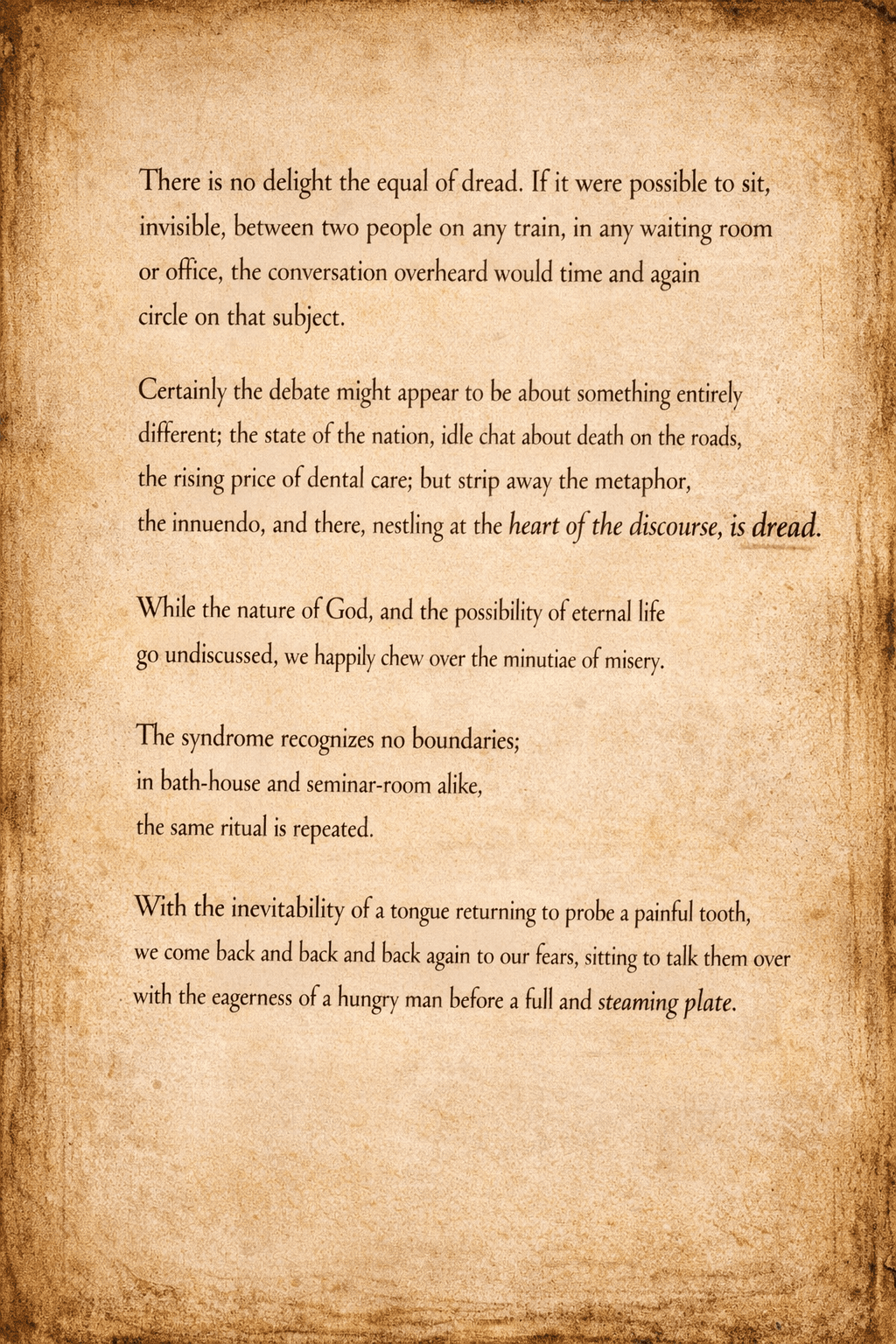 There is no delight the equal of dread. If it were possible to sit, invisible, between two people on any train, in any waiting room or office, the conversation overheard would time and again circle on that subject.

Certainly the debate might appear to be about something entirely different; the state of the nation, idle chat about death on the roads, the rising price of dental care; but strip away the metaphor, the innuendo, and there, nestling at the heart of the discourse, is dread.

While the nature of God, and the possibility of eternal life go undiscussed, we happily chew over the minutiae of misery.

The syndrome recognizes no boundaries;
in bath-house and seminar-room alike,
the same ritual is repeated.

With the inevitability of a tongue returning to probe a painful tooth, we come back and back and back again to our fears, sitting to talk them over with the eagerness of a hungry man before a full and steaming plate.